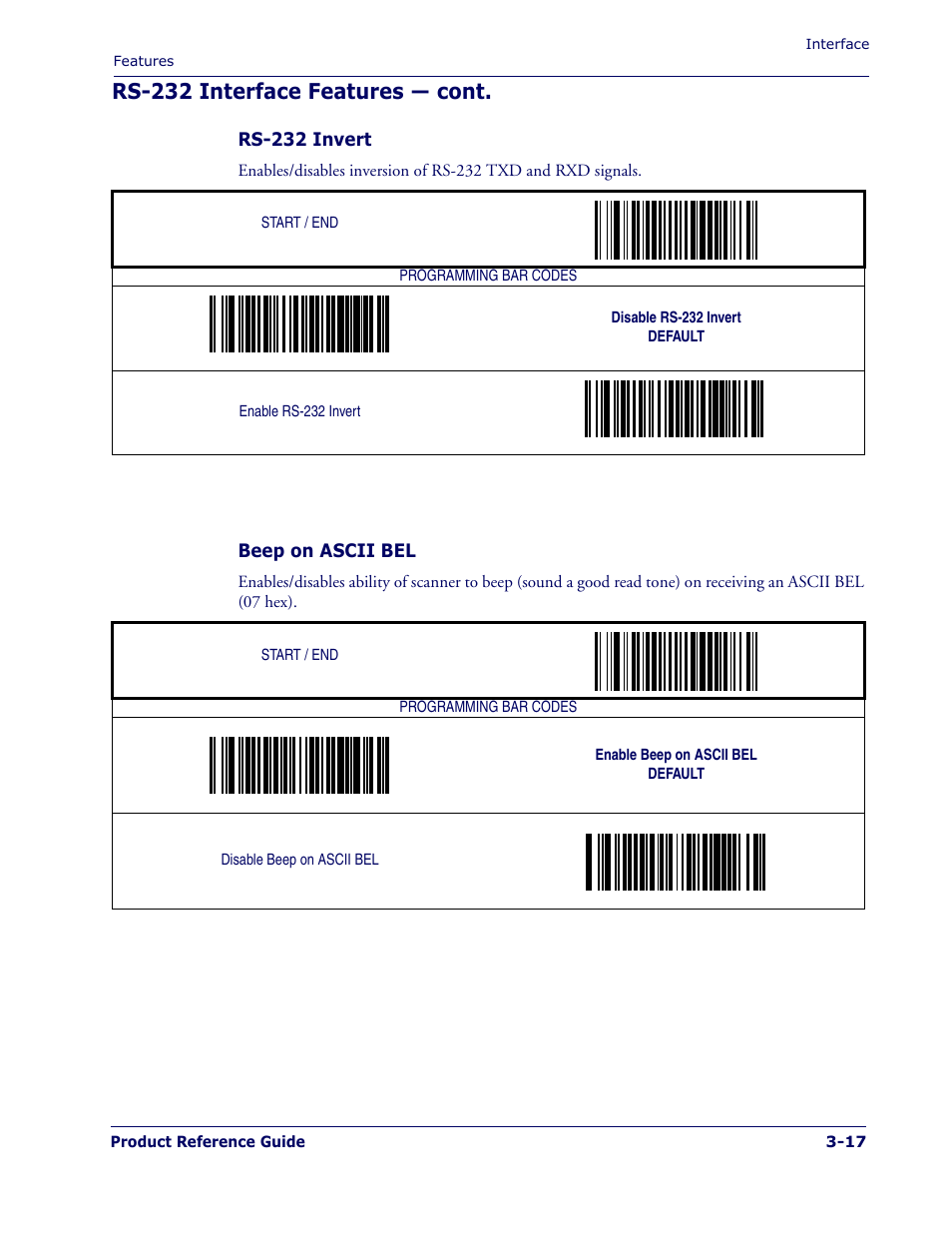 Interface

Features

RS-232 Interface Features — cont.

RS-232 Invert

Enables/disables inversion of RS-232 TXD and RXD signals.

START / END

PROGRAMMING BAR CODES

Disable RS-232 Invert
DEFAULT

Enable RS-232 Invert

Beep on ASCII BEL

Enables/disables ability of scanner to beep (sound a good read tone) on receiving an ASCII BEL (07 hex).

START / END

PROGRAMMING BAR CODES

Enable Beep on ASCII BEL
DEFAULT

Disable Beep on ASCII BEL

Product Reference Guide

3-17